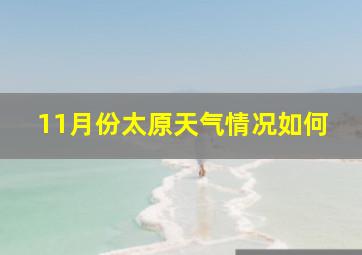 11月份太原天气情况如何